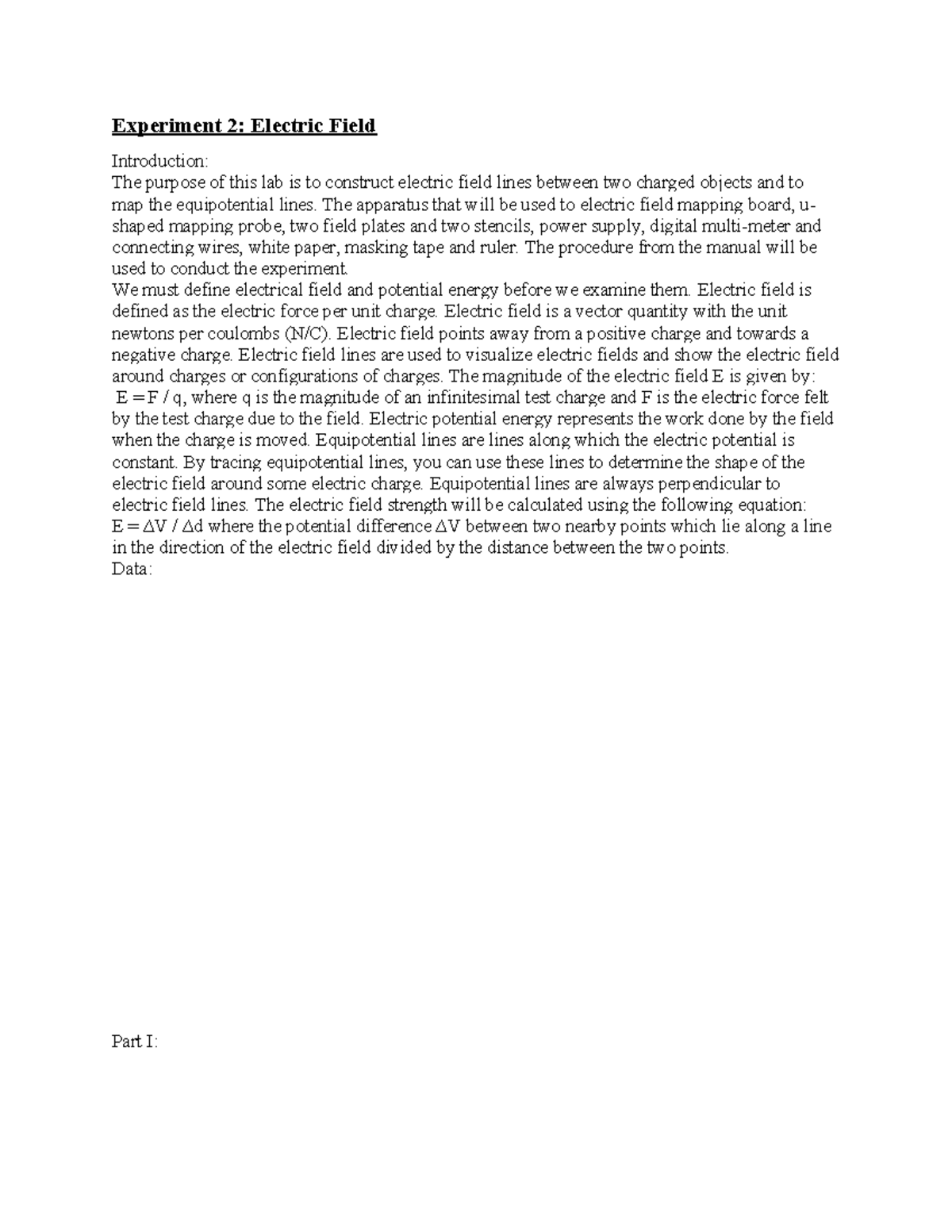 Experiment 2: Electric Field

Introduction:
The purpose of this lab is to construct electric field lines between two charged objects and to map the equipotential lines. The apparatus that will be used to electric field mapping board, u-shaped mapping probe, two field plates and two stencils, power supply, digital multi-meter and connecting wires, white paper, masking tape and ruler. The procedure from the manual will be used to conduct the experiment.
We must define electrical field and potential energy before we examine them. Electric field is defined as the electric force per unit charge. Electric field is a vector quantity with the unit newtons per coulombs (N/C). Electric field points away from a positive charge and towards a negative charge. Electric field lines are used to visualize electric fields and show the electric field around charges or configurations of charges. The magnitude of the electric field E is given by: $E = F / q$, where q is the magnitude of an infinitesimal test charge and F is the electric force felt by the test charge due to the field. Electric potential energy represents the work done by the field when the charge is moved. Equipotential lines are lines along which the electric potential is constant. By tracing equipotential lines, you can use these lines to determine the shape of the electric field around some electric charge. Equipotential lines are always perpendicular to electric field lines. The electric field strength will be calculated using the following equation: $E = \Delta V / \Delta d$ where the potential difference $\Delta V$ between two nearby points which lie along a line in the direction of the electric field divided by the distance between the two points.
Data:

Part I: